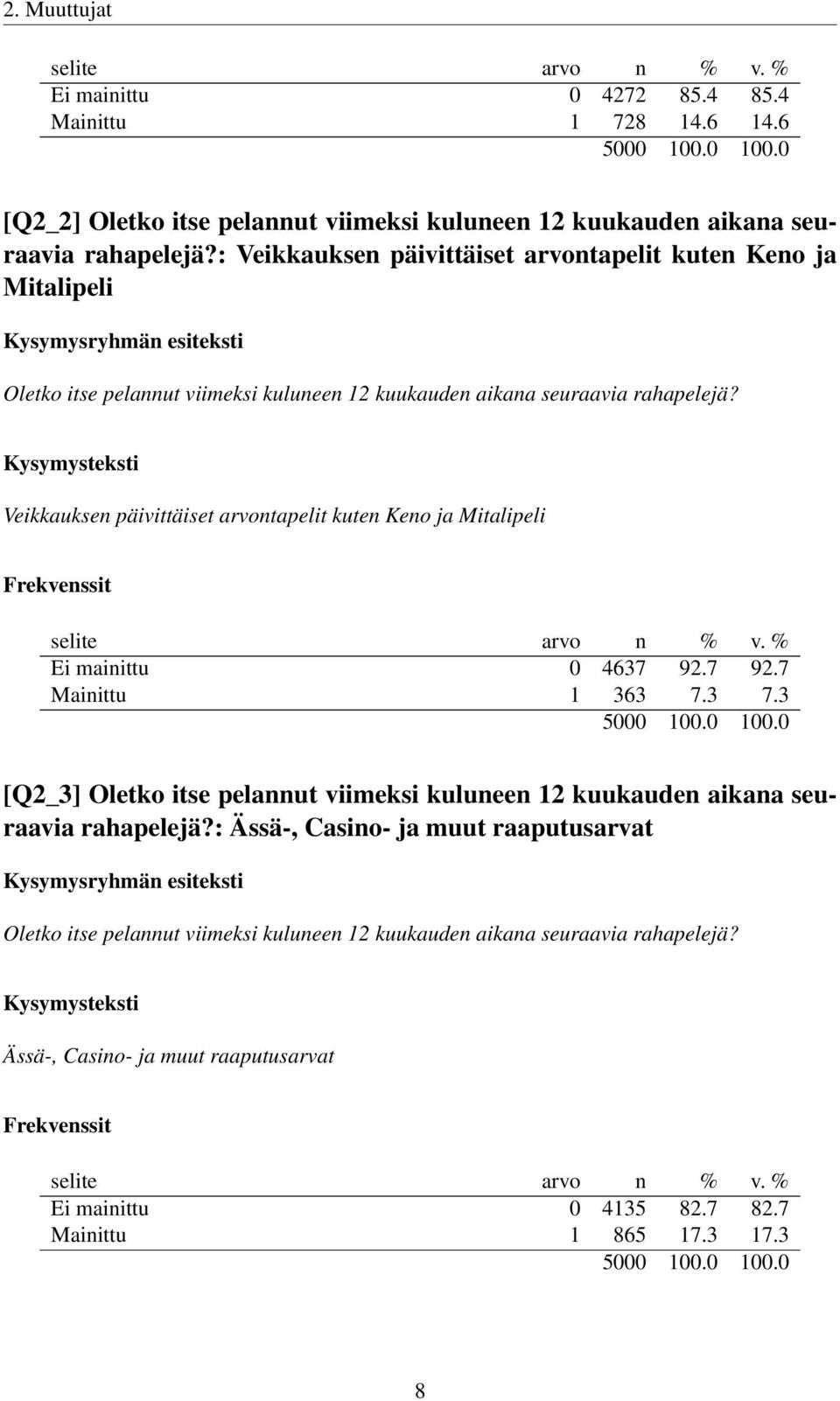 2. Muuttujat

| selite | arvo | n | % | v. % |
|---|---|---|---|---|
| Ei mainittu | 0 | 4272 | 85.4 | 85.4 |
| Mainittu | 1 | 728 | 14.6 | 14.6 |
| | | 5000 | 100.0 | 100.0 |

[Q2_2] Oletko itse pelannut viimeksi kuluneen 12 kuukauden aikana seuraavia rahapelejä?: Veikkauksen päivittäiset arvontapelit kuten Keno ja Mitalipeli

Kysymysryhmän esiteksti

Oletko itse pelannut viimeksi kuluneen 12 kuukauden aikana seuraavia rahapelejä?

Kysymysteksti

Veikkauksen päivittäiset arvontapelit kuten Keno ja Mitalipeli

Frekvenssit

| selite | arvo | n | % | v. % |
|---|---|---|---|---|
| Ei mainittu | 0 | 4637 | 92.7 | 92.7 |
| Mainittu | 1 | 363 | 7.3 | 7.3 |
| | | 5000 | 100.0 | 100.0 |

[Q2_3] Oletko itse pelannut viimeksi kuluneen 12 kuukauden aikana seuraavia rahapelejä?: Ässä-, Casino- ja muut raaputusarvat

Kysymysryhmän esiteksti

Oletko itse pelannut viimeksi kuluneen 12 kuukauden aikana seuraavia rahapelejä?

Kysymysteksti

Ässä-, Casino- ja muut raaputusarvat

Frekvenssit

| selite | arvo | n | % | v. % |
|---|---|---|---|---|
| Ei mainittu | 0 | 4135 | 82.7 | 82.7 |
| Mainittu | 1 | 865 | 17.3 | 17.3 |
| | | 5000 | 100.0 | 100.0 |

8